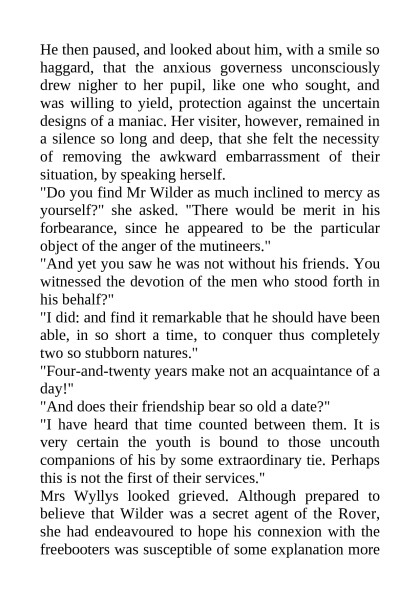 He then paused, and looked about him, with a smile so haggard, that the anxious governess unconsciously drew nigher to her pupil, like one who sought, and was willing to yield, protection against the uncertain designs of a maniac. Her visiter, however, remained in a silence so long and deep, that she felt the necessity of removing the awkward embarrassment of their situation, by speaking herself.
"Do you find Mr Wilder as much inclined to mercy as yourself?" she asked. "There would be merit in his forbearance, since he appeared to be the particular object of the anger of the mutineers."
"And yet you saw he was not without his friends. You witnessed the devotion of the men who stood forth in his behalf?"
"I did: and find it remarkable that he should have been able, in so short a time, to conquer thus completely two so stubborn natures."
"Four-and-twenty years make not an acquaintance of a day!"
"And does their friendship bear so old a date?"
"I have heard that time counted between them. It is very certain the youth is bound to those uncouth companions of his by some extraordinary tie. Perhaps this is not the first of their services."
Mrs Wyllys looked grieved. Although prepared to believe that Wilder was a secret agent of the Rover, she had endeavoured to hope his connexion with the freebooters was susceptible of some explanation more